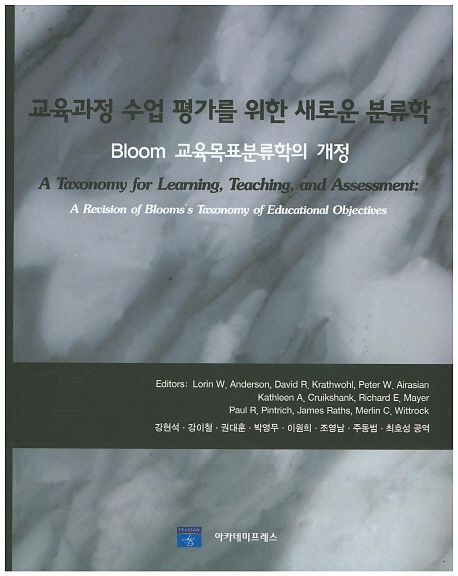 교육과정 수업 평가를 위한 새로운 분류학

Bloom 교육목표분류학의 개정

A Taxonomy for Learning, Teaching, and Assessment:

A Revision of Blooms's Taxonomy of Educational Objectives

Editors: Lorin W. Anderson, David R. Krathwohl, Peter W. Airasian
Kathleen A. Cruikshank, Richard E. Mayer
Paul R. Pintrich, James Raths, Merlin C. Wittrock

강현석 · 강이철 · 권대훈 · 박영무 · 이원희 · 조영남 · 주동범 · 최호성 공역

PEARSON

아카데미프레스